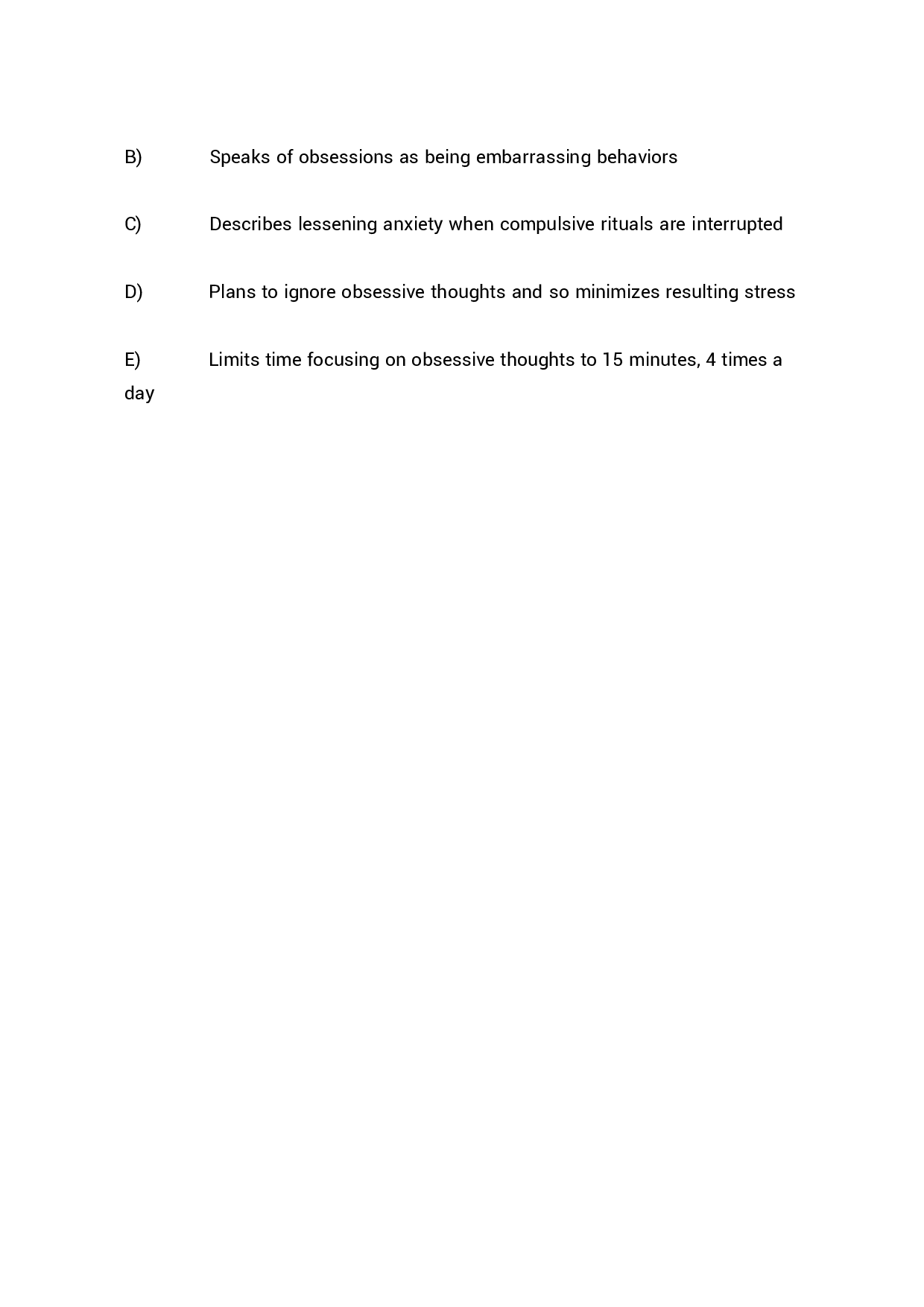 B) Speaks of obsessions as being embarrassing behaviors

C) Describes lessening anxiety when compulsive rituals are interrupted

D) Plans to ignore obsessive thoughts and so minimizes resulting stress

E) Limits time focusing on obsessive thoughts to 15 minutes, 4 times a day